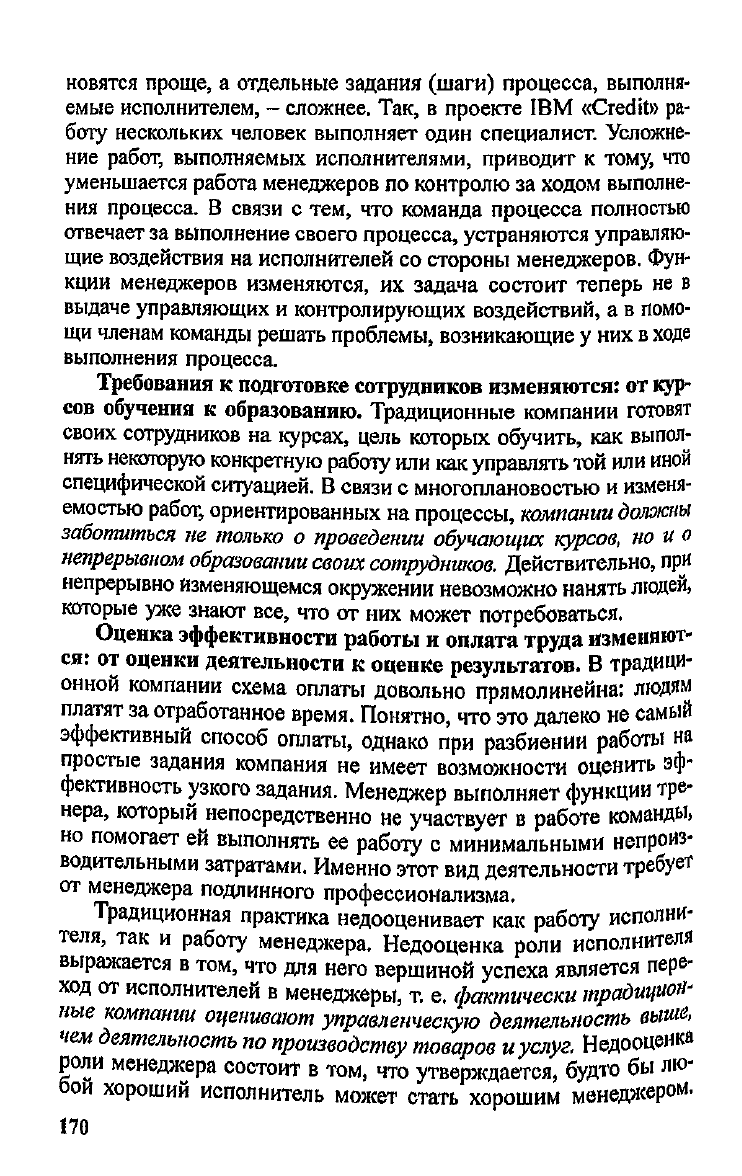 новятся проще, а отдельные задания (шаги) процесса, выполняемые исполнителем, – сложнее. Так, в проекте IBM «Credit» работу нескольких человек выполняет один специалист. Усложнение работ, выполняемых исполнителями, приводит к тому, что уменьшается работа менеджеров по контролю за ходом выполнения процесса. В связи с тем, что команда процесса полностью отвечает за выполнение своего процесса, устраняются управляющие воздействия на исполнителей со стороны менеджеров. Функции менеджеров изменяются, их задача состоит теперь не в выдаче управляющих и контролирующих воздействий, а в помощи членам команды решать проблемы, возникающие у них в ходе выполнения процесса.

Требования к подготовке сотрудников изменяются: от курсов обучения к образованию. Традиционные компании готовят своих сотрудников на курсах, цель которых обучить, как выполнять некоторую конкретную работу или как управлять той или иной специфической ситуацией. В связи с многоплановостью и изменяемостью работ, ориентированных на процессы, компании должны заботиться не только о проведении обучающих курсов, но и о непрерывном образовании своих сотрудников. Действительно, при непрерывно изменяющемся окружении невозможно нанять людей, которые уже знают все, что от них может потребоваться.

Оценка эффективности работы и оплата труда изменяются: от оценки деятельности к оценке результатов. В традиционной компании схема оплаты довольно прямолинейна: людям платят за отработанное время. Понятно, что это далеко не самый эффективный способ оплаты, однако при разбиении работы на простые задания компания не имеет возможности оценить эффективность узкого задания. Менеджер выполняет функции тренера, который непосредственно не участвует в работе команды, но помогает ей выполнять ее работу с минимальными непроизводительными затратами. Именно этот вид деятельности требует от менеджера подлинного профессионализма.

Традиционная практика недооценивает как работу исполнителя, так и работу менеджера. Недооценка роли исполнителя выражается в том, что для него вершиной успеха является переход от исполнителей в менеджеры, т. е. фактически традиционные компании оценивают управленческую деятельность выше, чем деятельность по производству товаров и услуг. Недооценка роли менеджера состоит в том, что утверждается, будто бы любой хороший исполнитель может стать хорошим менеджером.

170